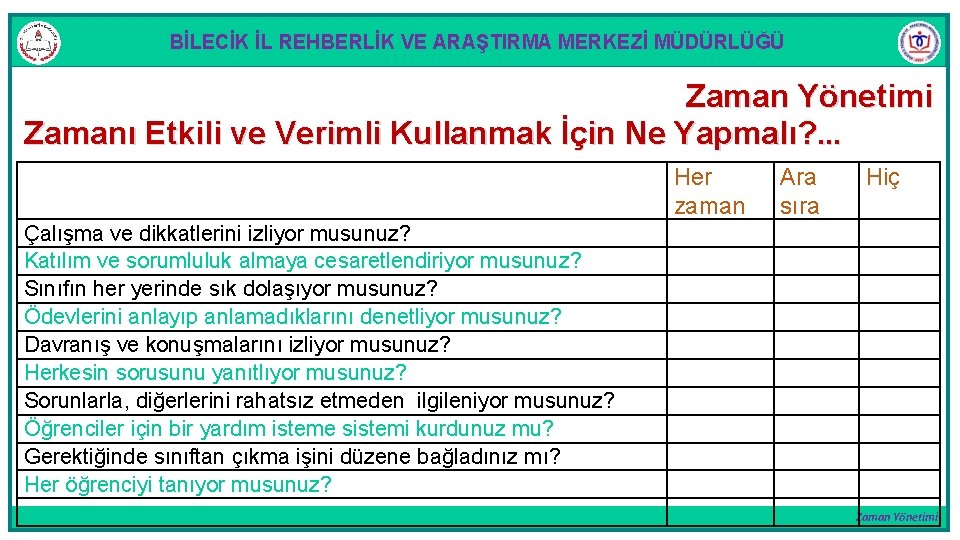 BİLECİK İL REHBERLİK VE ARAŞTIRMA MERKEZİ MÜDÜRLÜĞÜ

Zaman Yönetimi
Zamanı Etkili ve Verimli Kullanmak İçin Ne Yapmalı?...

| | Her zaman | Ara sıra | Hiç |
|---|---|---|---|
| Çalışma ve dikkatlerini izliyor musunuz? | | | |
| Katılım ve sorumluluk almaya cesaretlendiriyor musunuz? | | | |
| Sınıfın her yerinde sık dolaşıyor musunuz? | | | |
| Ödevlerini anlayıp anlamadıklarını denetliyor musunuz? | | | |
| Davranış ve konuşmalarını izliyor musunuz? | | | |
| Herkesin sorusunu yanıtlıyor musunuz? | | | |
| Sorunlarla, diğerlerini rahatsız etmeden ilgileniyor musunuz? | | | |
| Öğrenciler için bir yardım isteme sistemi kurdunuz mu? | | | |
| Gerektiğinde sınıftan çıkma işini düzene bağladınız mı? | | | |
| Her öğrenciyi tanıyor musunuz? | | | |

Zaman Yönetimi